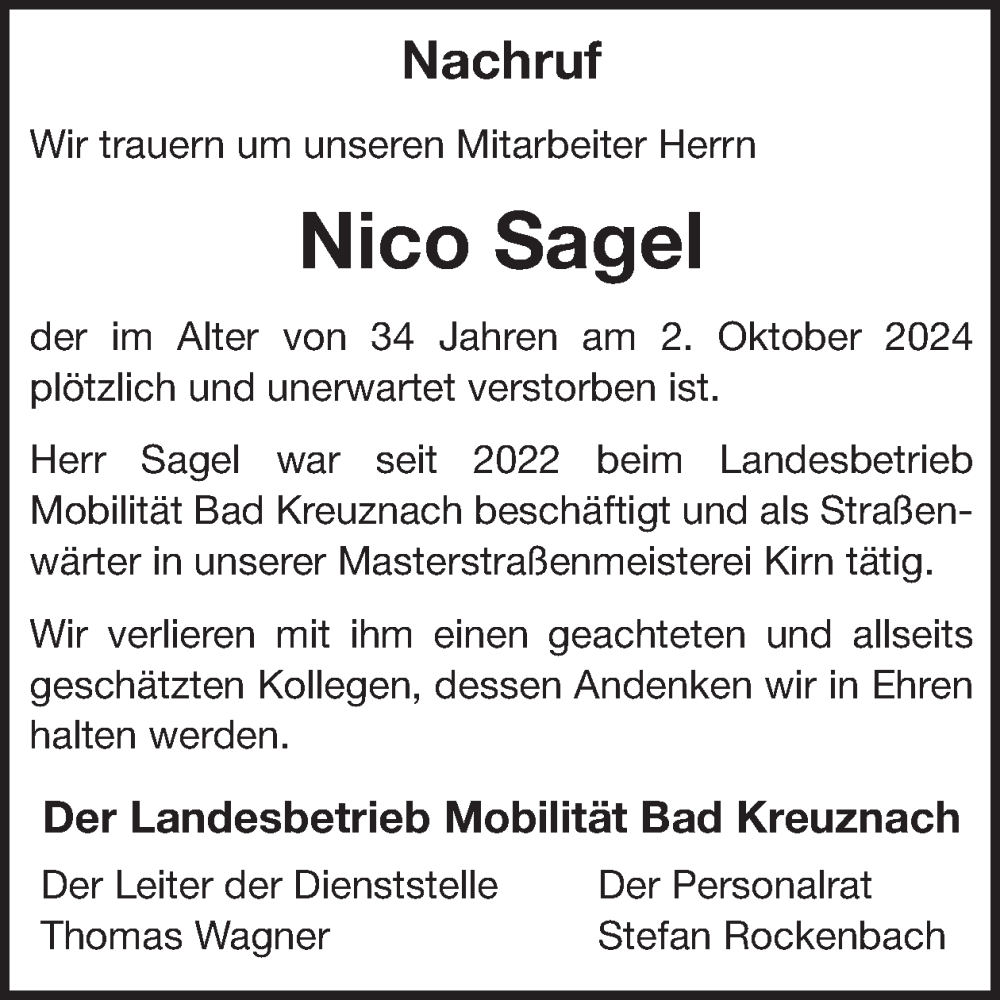 Nachruf

Wir trauern um unseren Mitarbeiter Herrn

Nico Sagel

der im Alter von 34 Jahren am 2. Oktober 2024 plötzlich und unerwartet verstorben ist.

Herr Sagel war seit 2022 beim Landesbetrieb Mobilität Bad Kreuznach beschäftigt und als Straßenwärter in unserer Masterstraßenmeisterei Kirn tätig.

Wir verlieren mit ihm einen geachteten und allseits geschätzten Kollegen, dessen Andenken wir in Ehren halten werden.

Der Landesbetrieb Mobilität Bad Kreuznach

Der Leiter der Dienststelle
Thomas Wagner

Der Personalrat
Stefan Rockenbach